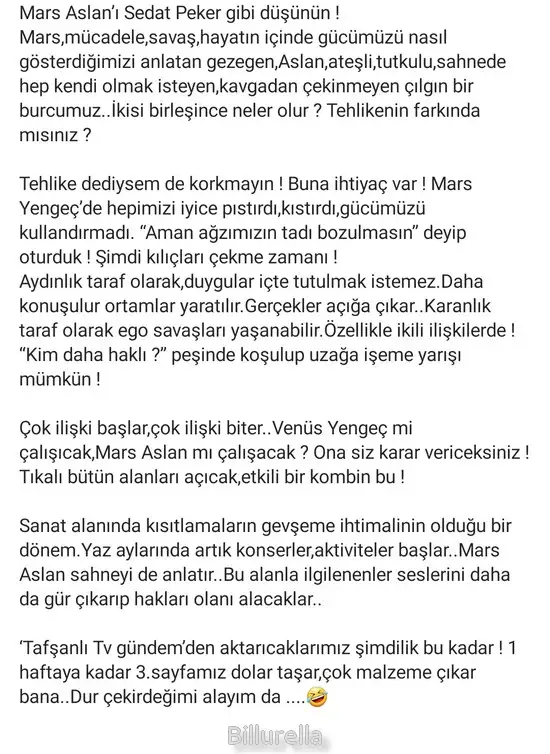 Mars Aslan'ı Sedat Peker gibi düşünün !
Mars,mücadele,savaş,hayatın içinde gücümüzü nasıl gösterdiğimizi anlatan gezegen,Aslan,ateşli,tutkulu,sahnede hep kendi olmak isteyen,kavgadan çekinmeyen çılgın bir burcumuz..İkisi birleşince neler olur ? Tehlikenin farkında mısınız ?

Tehlike dediysem de korkmayın ! Buna ihtiyaç var ! Mars Yengeç'de hepimizi iyice pıstırdı,kıstırdı,gücümüzü kullandırmadı. "Aman ağzımızın tadı bozulmasın" deyip oturduk ! Şimdi kılıçları çekme zamanı !
Aydınlık taraf olarak,duygular içte tutulmak istemez.Daha konuşulur ortamlar yaratılır.Gerçekler açığa çıkar..Karanlık taraf olarak ego savaşları yaşanabilir.Özellikle ikili ilişkilerde ! "Kim daha haklı ?" peşinde koşulup uzağa işeme yarışı mümkün !

Çok ilişki başlar,çok ilişki biter..Venüs Yengeç mi çalışıcak,Mars Aslan mı çalışacak ? Ona siz karar vericeksiniz ! Tıkalı bütün alanları açıcak,etkili bir kombin bu !

Sanat alanında kısıtlamaların gevşeme ihtimalinin olduğu bir dönem.Yaz aylarında artık konserler,aktiviteler başlar..Mars Aslan sahneyi de anlatır..Bu alanla ilgilenenler seslerini daha da gür çıkarıp hakları olanı alacaklar..

'Tafşanlı Tv gündem'den aktarıcaklarımız şimdilik bu kadar ! 1 haftaya kadar 3.sayfamız dolar taşar,çok malzeme çıkar bana..Dur çekirdeğimi alayım da ....🤣

Billurella